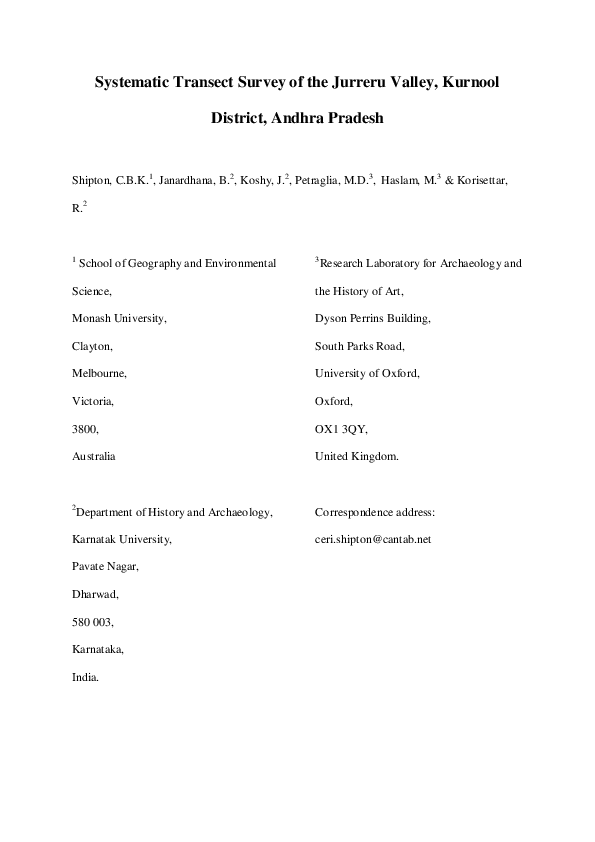 Systematic Transect Survey of the Jurreru Valley, Kurnool District, Andhra Pradesh

Shipton, C.B.K.$^1$, Janardhana, B.$^2$, Koshy, J.$^2$, Petraglia, M.D.$^3$, Haslam, M.$^3$ & Korisettar, R.$^2$

$^1$ School of Geography and Environmental Science,

Monash University,

Clayton,

Melbourne,

Victoria,

3800,

Australia

$^2$Department of History and Archaeology,

Karnatak University,

Pavate Nagar,

Dharwad,

580 003,

Karnataka,

India.

$^3$Research Laboratory for Archaeology and the History of Art,

Dyson Perrins Building,

South Parks Road,

University of Oxford,

Oxford,

OX1 3QY,

United Kingdom.

Correspondence address:

ceri.shipton@cantab.net